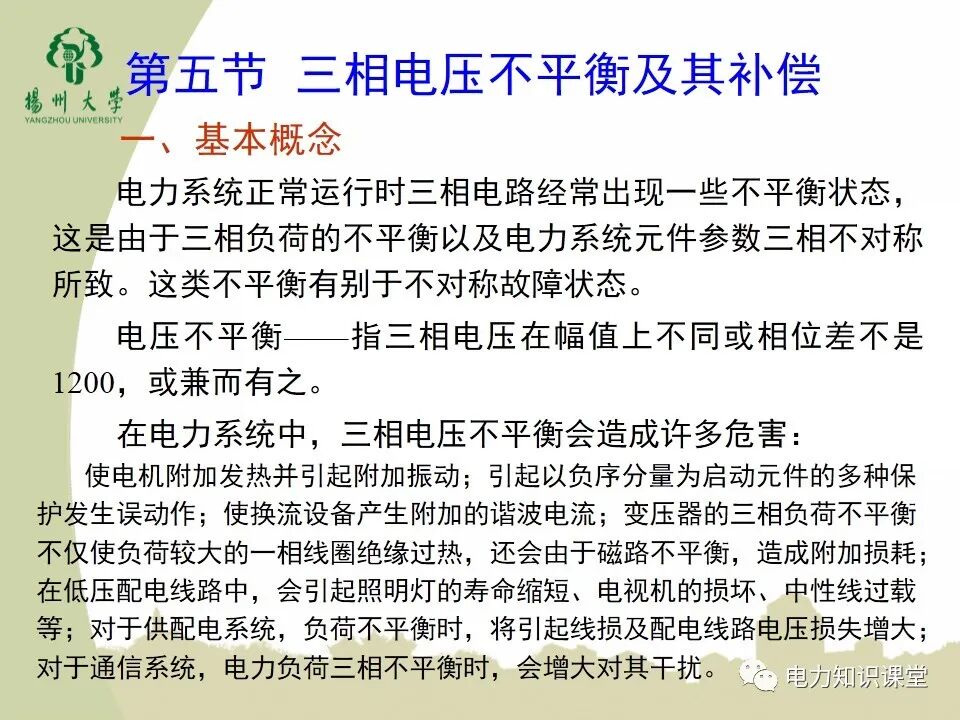 揚州大學
YANGZHOU UNIVERSITY

第五节 三相电压不平衡及其补偿

一、基本概念

电力系统正常运行时三相电路经常出现一些不平衡状态，这是由于三相负荷的不平衡以及电力系统元件参数三相不对称所致。这类不平衡有别于不对称故障状态。

电压不平衡——指三相电压在幅值上不同或相位差不是1200，或兼而有之。

在电力系统中，三相电压不平衡会造成许多危害：

使电机附加发热并引起附加振动；引起以负序分量为启动元件的多种保护发生误动作；使换流设备产生附加的谐波电流；变压器的三相负荷不平衡不仅使负荷较大的一相线圈绝缘过热，还会由于磁路不平衡，造成附加损耗；在低压配电线路中，会引起照明灯的寿命缩短、电视机的损坏、中性线过载等；对于供配电系统，负荷不平衡时，将引起线损及配电线路电压损失增大；对于通信系统，电力负荷三相不平衡时，会增大对其干扰。

电力知识课堂